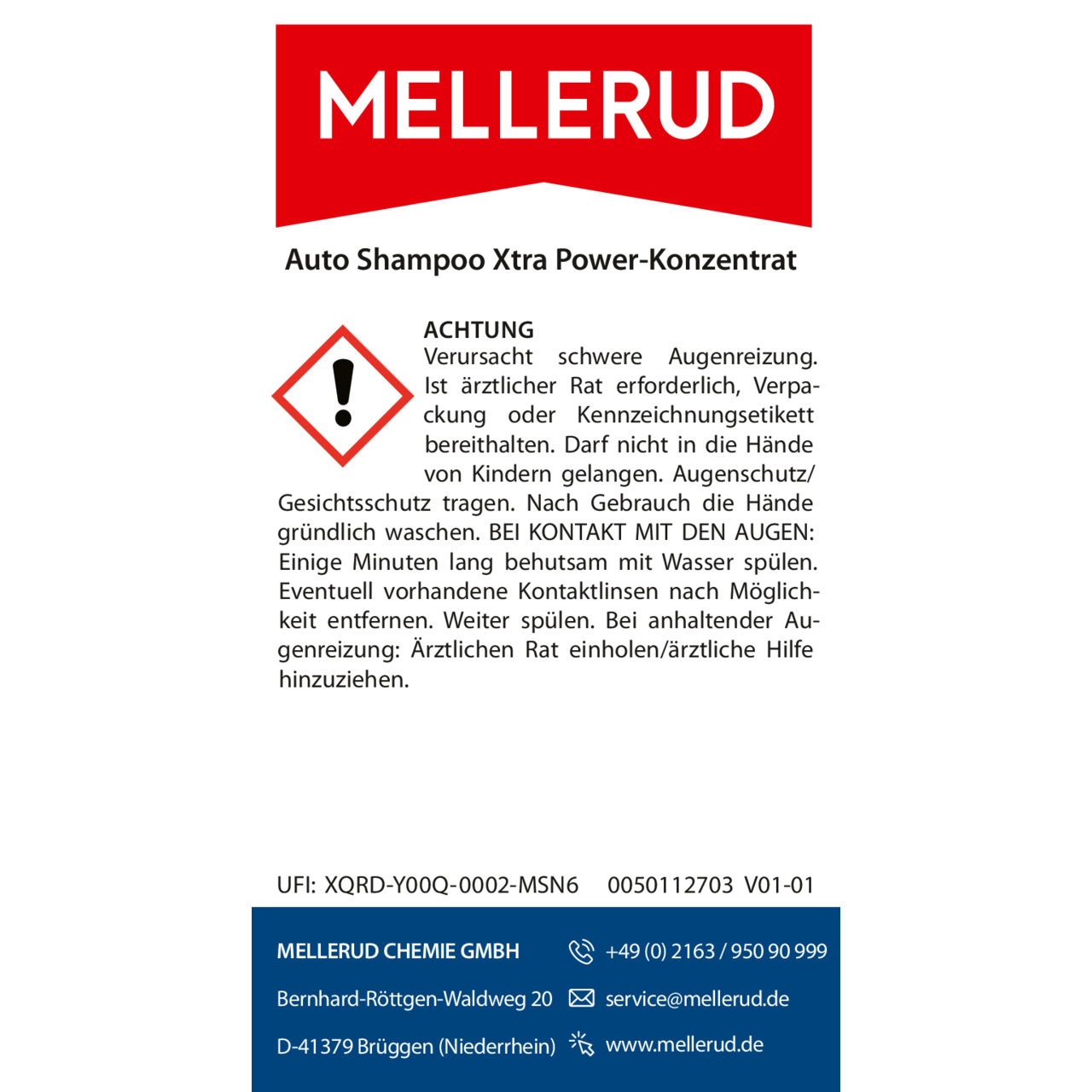 MELLERUD

Auto Shampoo Xtra Power-Konzentrat

ACHTUNG
Verursacht schwere Augenreizung. Ist ärztlicher Rat erforderlich, Verpackung oder Kennzeichnungsetikett bereithalten. Darf nicht in die Hände von Kindern gelangen. Augenschutz/ Gesichtsschutz tragen. Nach Gebrauch die Hände gründlich waschen. BEI KONTAKT MIT DEN AUGEN: Einige Minuten lang behutsam mit Wasser spülen. Eventuell vorhandene Kontaktlinsen nach Möglichkeit entfernen. Weiter spülen. Bei anhaltender Augenreizung: Ärztlichen Rat einholen/ärztliche Hilfe hinzuziehen.

UFI: XQRD-Y00Q-0002-MSN6 0050112703 V01-01

MELLERUD CHEMIE GMBH
Bernhard-Röttgen-Waldweg 20
D-41379 Brüggen (Niederrhein)

+49 (0) 2163 / 950 90 999
service@mellerud.de
www.mellerud.de